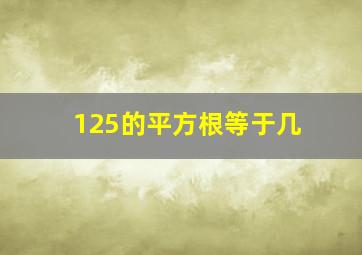 125的平方根等于几